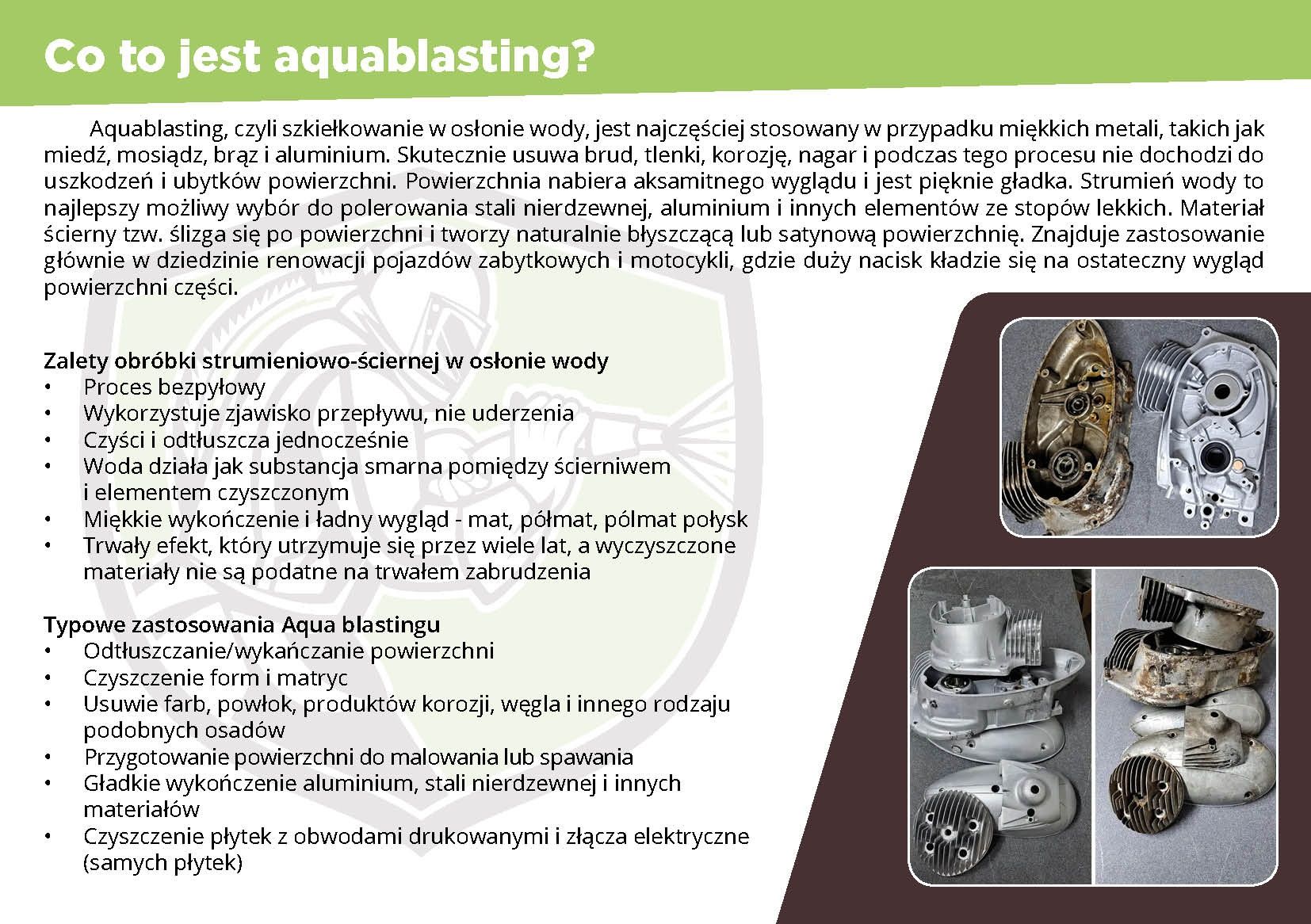 Co to jest aquablasting?

Aquablasting, czyli szkiełkowanie w osłonie wody, jest najczęściej stosowany w przypadku miękkich metali, takich jak miedź, mosiądz, brąz i aluminium. Skutecznie usuwa brud, tlenki, korozję, nagar i podczas tego procesu nie dochodzi do uszkodzeń i ubytków powierzchni. Powierzchnia nabiera aksamitnego wyglądu i jest pięknie gładka. Strumień wody to najlepszy możliwy wybór do polerowania stali nierdzewnej, aluminium i innych elementów ze stopów lekkich. Materiał ścierny tzw. ślizga się po powierzchni i tworzy naturalnie błyszczącą lub satynową powierzchnię. Znajduje zastosowanie głównie w dziedzinie renowacji pojazdów zabytkowych i motocykli, gdzie duży nacisk kładzie się na ostateczny wygląd powierzchni części.

Zalety obróbki strumieniowo-ściernej w osłonie wody
• Proces bezpyłowy
• Wykorzystuje zjawisko przepływu, nie uderzenia
• Czyści i odtłuszcza jednocześnie
• Woda działa jak substancja smarna pomiędzy ścierniwem i elementem czyszczonym
• Miękkie wykończenie i ładny wygląd - mat, półmat, pólmat połysk
• Trwały efekt, który utrzymuje się przez wiele lat, a wyczyszczone materiały nie są podatne na trwałem zabrudzenia

Typowe zastosowania Aqua blastingu
• Odtłuszczanie/wykańczanie powierzchni
• Czyszczenie form i matryc
• Usuwie farb, powłok, produktów korozji, węgla i innego rodzaju podobnych osadów
• Przygotowanie powierzchni do malowania lub spawania
• Gładkie wykończenie aluminium, stali nierdzewnej i innych materiałów
• Czyszczenie płytek z obwodami drukowanymi i złącza elektryczne (samych płytek)